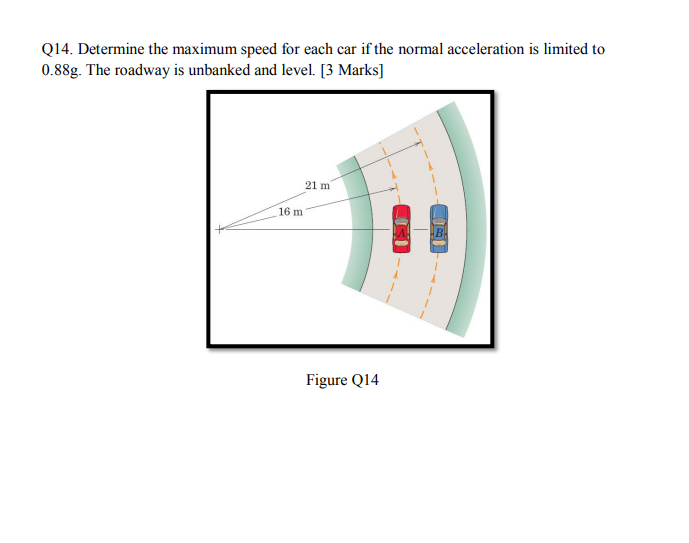 Q14. Determine the maximum speed for each car if the normal acceleration is limited to 0.88g. The roadway is unbanked and level. [3 Marks]

21 m

16 m

A

B

Figure Q14